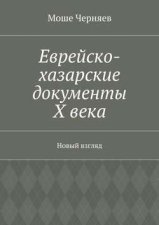 Моше Черняев

Еврейско-хазарские документы X века

Новый взгляд